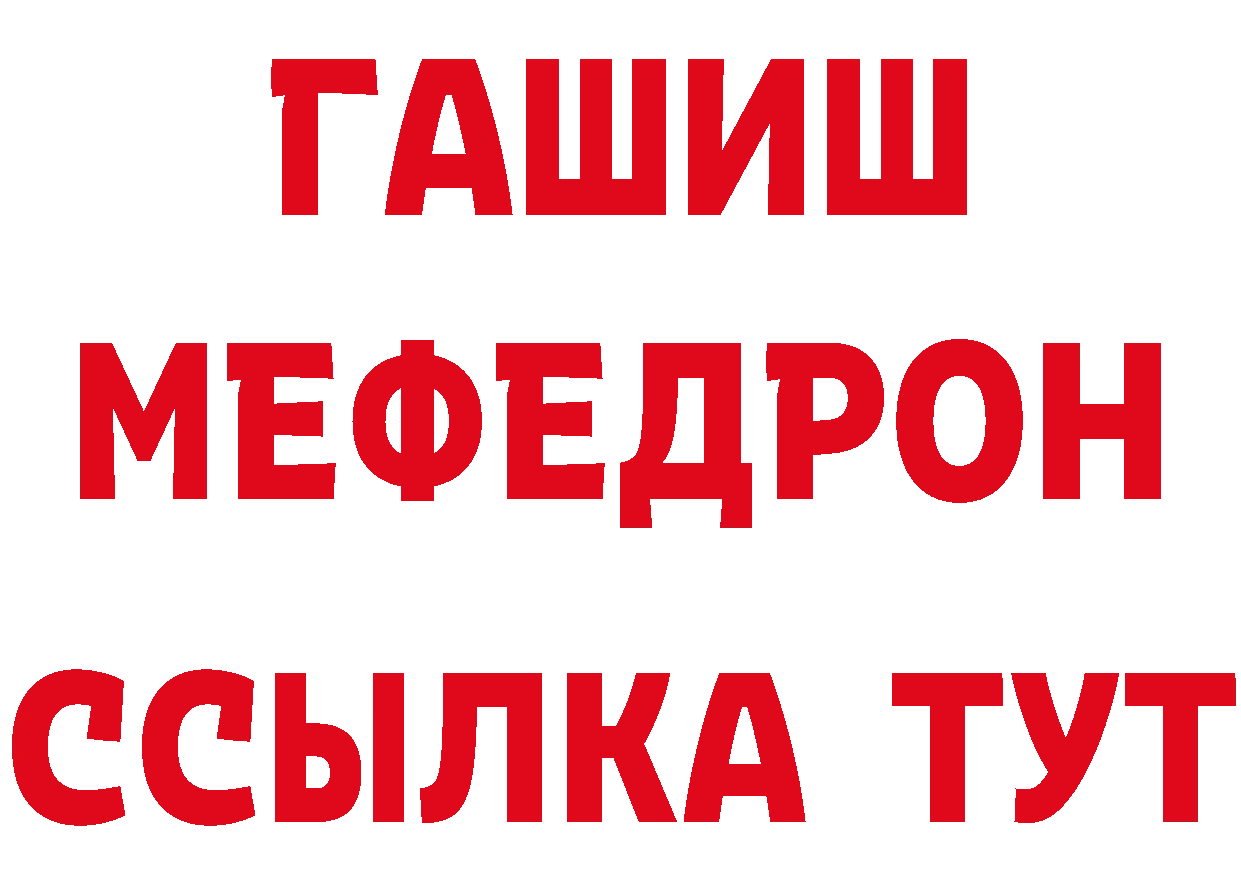 ГАШИШ
МЕФЕДРОН
ССЫЛКА ТУТ